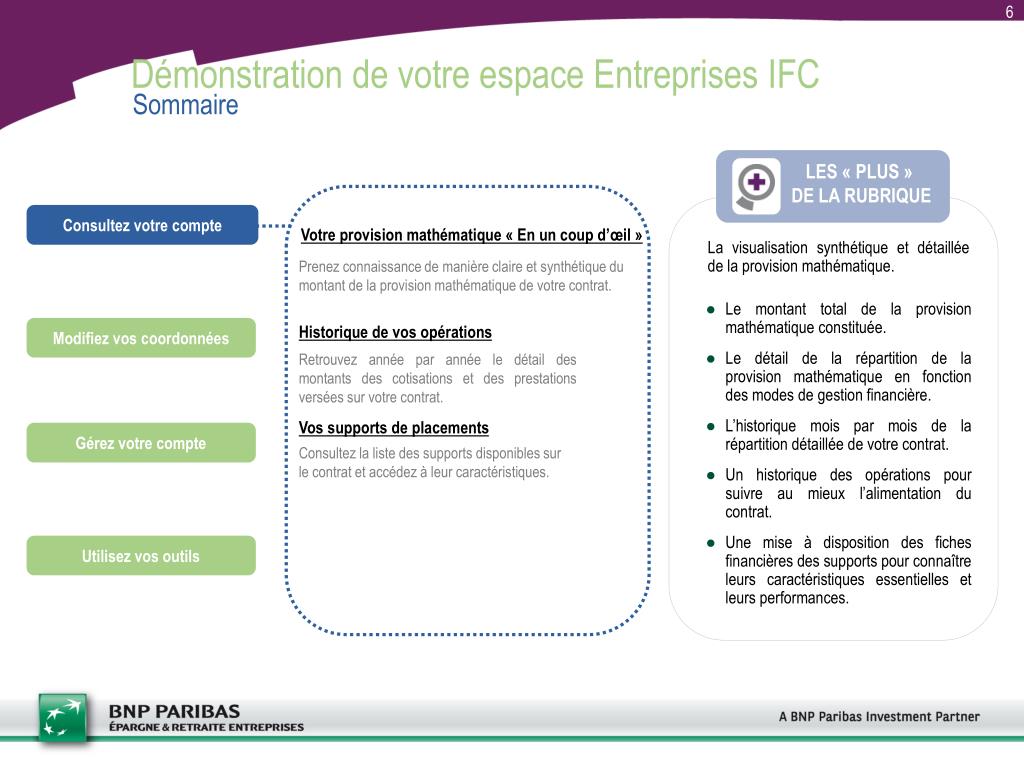 6

Démonstration de votre espace Entreprises IFC
Sommaire

Consultez votre compte

Modifiez vos coordonnées

Gérez votre compte

Utilisez vos outils

Votre provision mathématique « En un coup d'œil »
Prenez connaissance de manière claire et synthétique du montant de la provision mathématique de votre contrat.

Historique de vos opérations
Retrouvez année par année le détail des montants des cotisations et des prestations versées sur votre contrat.

Vos supports de placements
Consultez la liste des supports disponibles sur le contrat et accédez à leur caractéristiques.

LES « PLUS » DE LA RUBRIQUE

La visualisation synthétique et détaillée de la provision mathématique.

● Le montant total de la provision mathématique constituée.
● Le détail de la répartition de la provision mathématique en fonction des modes de gestion financière.
● L'historique mois par mois de la répartition détaillée de votre contrat.
● Un historique des opérations pour suivre au mieux l'alimentation du contrat.
● Une mise à disposition des fiches financières des supports pour connaître leurs caractéristiques essentielles et leurs performances.

BNP PARIBAS
ÉPARGNE & RETRAITE ENTREPRISES

A BNP Paribas Investment Partner